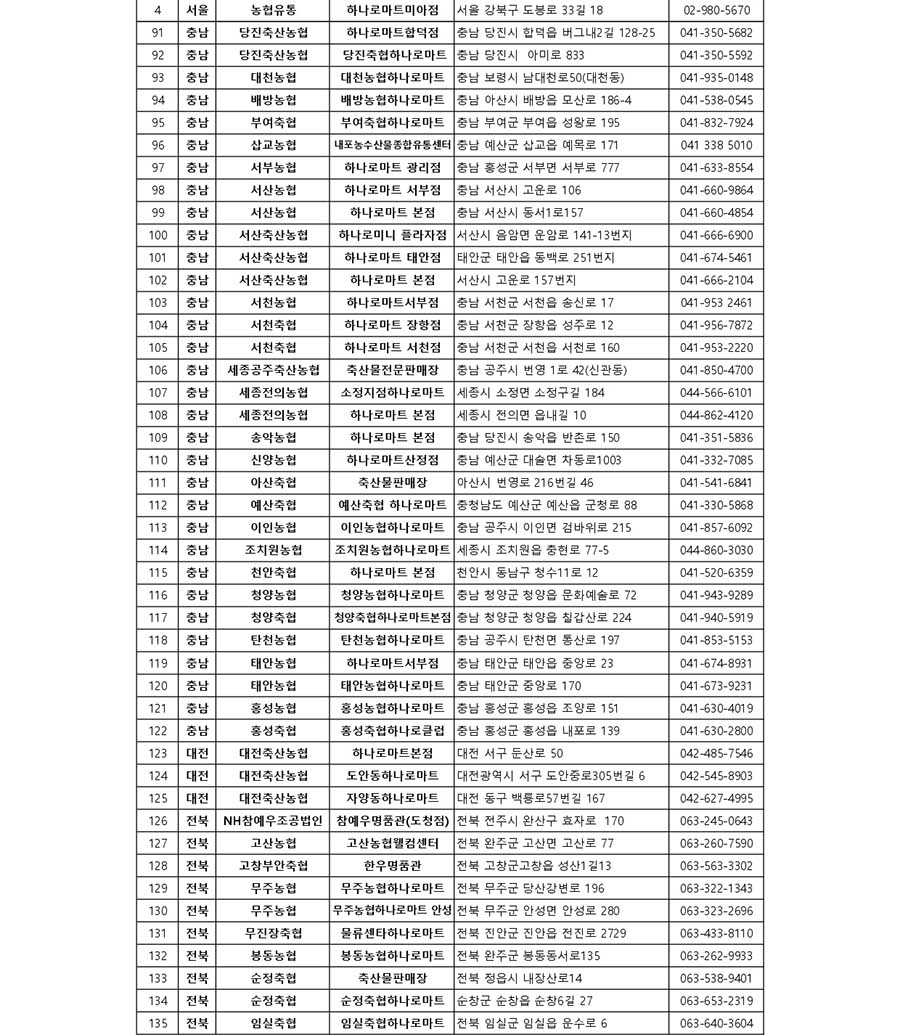 | 4 | 서울 | 농협유통 | 하나로마트미아점 | 서울 강북구 도봉로 33길 18 | 02-980-5670 |
|---|---|---|---|---|---|
| 91 | 충남 | 당진축산농협 | 하나로마트합덕점 | 충남 당진시 합덕읍 버그내2길 128-25 | 041-350-5682 |
| 92 | 충남 | 당진축산농협 | 당진축협하나로마트 | 충남 당진시 아미로 833 | 041-350-5592 |
| 93 | 충남 | 대천농협 | 대천농협하나로마트 | 충남 보령시 남대천로50(대천동) | 041-935-0148 |
| 94 | 충남 | 배방농협 | 배방농협하나로마트 | 충남 아산시 배방읍 모산로 186-4 | 041-538-0545 |
| 95 | 충남 | 부여축협 | 부여축협하나로마트 | 충남 부여군 부여읍 성왕로 195 | 041-832-7924 |
| 96 | 충남 | 삽교농협 | 내포농수산물종합유통센터 | 충남 예산군 삽교읍 예목로 171 | 041 338 5010 |
| 97 | 충남 | 서부농협 | 하나로마트 광리점 | 충남 홍성군 서부면 서부로 777 | 041-633-8554 |
| 98 | 충남 | 서산농협 | 하나로마트 서부점 | 충남 서산시 고운로 106 | 041-660-9864 |
| 99 | 충남 | 서산농협 | 하나로마트 본점 | 충남 서산시 동서1로157 | 041-660-4854 |
| 100 | 충남 | 서산축산농협 | 하나로미니 플라자점 | 서산시 음암면 운암로 141-13번지 | 041-666-6900 |
| 101 | 충남 | 서산축산농협 | 하나로마트 태안점 | 태안군 태안읍 동백로 251번지 | 041-674-5461 |
| 102 | 충남 | 서산축산농협 | 하나로마트 본점 | 서산시 고운로 157번지 | 041-666-2104 |
| 103 | 충남 | 서천농협 | 하나로마트서부점 | 충남 서천군 서천읍 송신로 17 | 041-953 2461 |
| 104 | 충남 | 서천축협 | 하나로마트 장항점 | 충남 서천군 장항읍 성주로 12 | 041-956-7872 |
| 105 | 충남 | 서천축협 | 하나로마트 서천점 | 충남 서천군 서천읍 서천로 160 | 041-953-2220 |
| 106 | 충남 | 세종공주축산농협 | 축산물전문판매장 | 충남 공주시 번영 1로 42(신관동) | 041-850-4700 |
| 107 | 충남 | 세종전의농협 | 소정지점하나로마트 | 세종시 소정면 소정구길 184 | 044-566-6101 |
| 108 | 충남 | 세종전의농협 | 하나로마트 본점 | 세종시 전의면 읍내길 10 | 044-862-4120 |
| 109 | 충남 | 송악농협 | 하나로마트 본점 | 충남 당진시 송악읍 반촌로 150 | 041-351-5836 |
| 110 | 충남 | 신양농협 | 하나로마트산정점 | 충남 예산군 대술면 차동로1003 | 041-332-7085 |
| 111 | 충남 | 아산축협 | 축산물판매장 | 아산시 번영로 216번길 46 | 041-541-6841 |
| 112 | 충남 | 예산축협 | 예산축협 하나로마트 | 충청남도 예산군 예산읍 군청로 88 | 041-330-5868 |
| 113 | 충남 | 이인농협 | 이인농협하나로마트 | 충남 공주시 이인면 검바위로 215 | 041-857-6092 |
| 114 | 충남 | 조치원농협 | 조치원농협하나로마트 | 세종시 조치원읍 충현로 77-5 | 044-860-3030 |
| 115 | 충남 | 천안축협 | 하나로마트 본점 | 천안시 동남구 청수11로 12 | 041-520-6359 |
| 116 | 충남 | 청양농협 | 청양농협하나로마트 | 충남 청양군 청양읍 문화예술로 72 | 041-943-9289 |
| 117 | 충남 | 청양축협 | 청양축협하나로마트본점 | 충남 청양군 청양읍 칠갑산로 224 | 041-940-5919 |
| 118 | 충남 | 탄천농협 | 탄천농협하나로마트 | 충남 공주시 탄천면 통산로 197 | 041-853-5153 |
| 119 | 충남 | 태안농협 | 하나로마트서부점 | 충남 태안군 태안읍 중앙로 23 | 041-674-8931 |
| 120 | 충남 | 태안농협 | 태안농협하나로마트 | 충남 태안군 중앙로 170 | 041-673-9231 |
| 121 | 충남 | 홍성농협 | 홍성농협하나로마트 | 충남 홍성군 홍성읍 조양로 151 | 041-630-4019 |
| 122 | 충남 | 홍성축협 | 홍성축협하나로클럽 | 충남 홍성군 홍성읍 내포로 139 | 041-630-2800 |
| 123 | 대전 | 대전축산농협 | 하나로마트본점 | 대전 서구 둔산로 50 | 042-485-7546 |
| 124 | 대전 | 대전축산농협 | 도안동하나로마트 | 대전광역시 서구 도안중로305번길 6 | 042-545-8903 |
| 125 | 대전 | 대전축산농협 | 자양동하나로마트 | 대전 동구 백룡로57번길 167 | 042-627-4995 |
| 126 | 전북 | NH참예우조공법인 | 참예우명품관(도청점) | 전북 전주시 완산구 효자로 170 | 063-245-0643 |
| 127 | 전북 | 고산농협 | 고산농협웰컴센터 | 전북 완주군 고산면 고산로 77 | 063-260-7590 |
| 128 | 전북 | 고창부안축협 | 한우명품관 | 전북 고창군고창읍 성산1길13 | 063-563-3302 |
| 129 | 전북 | 무주농협 | 무주농협하나로마트 | 전북 무주군 당산강변로 196 | 063-322-1343 |
| 130 | 전북 | 무주농협 | 무주농협하나로마트 안성 | 전북 무주군 안성면 안성로 280 | 063-323-2696 |
| 131 | 전북 | 무진장축협 | 물류센타하나로마트 | 전북 진안군 진안읍 전진로 2729 | 063-433-8110 |
| 132 | 전북 | 봉동농협 | 봉동농협하나로마트 | 전북 완주군 봉동동서로135 | 063-262-9933 |
| 133 | 전북 | 순정축협 | 축산물판매장 | 전북 정읍시 내장산로14 | 063-538-9401 |
| 134 | 전북 | 순정축협 | 순정축협하나로마트 | 순창군 순창읍 순창6길 27 | 063-653-2319 |
| 135 | 전북 | 임실축협 | 임실축협하나로마트 | 전북 임실군 임실읍 운수로 6 | 063-640-3604 |